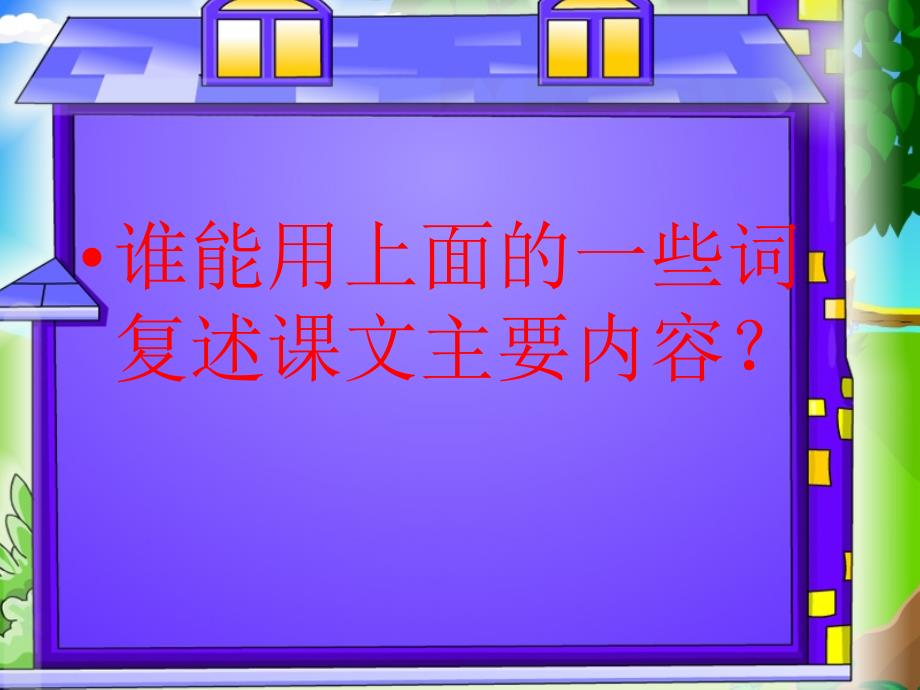 • 谁能用上面的一些词复述课文主要内容？